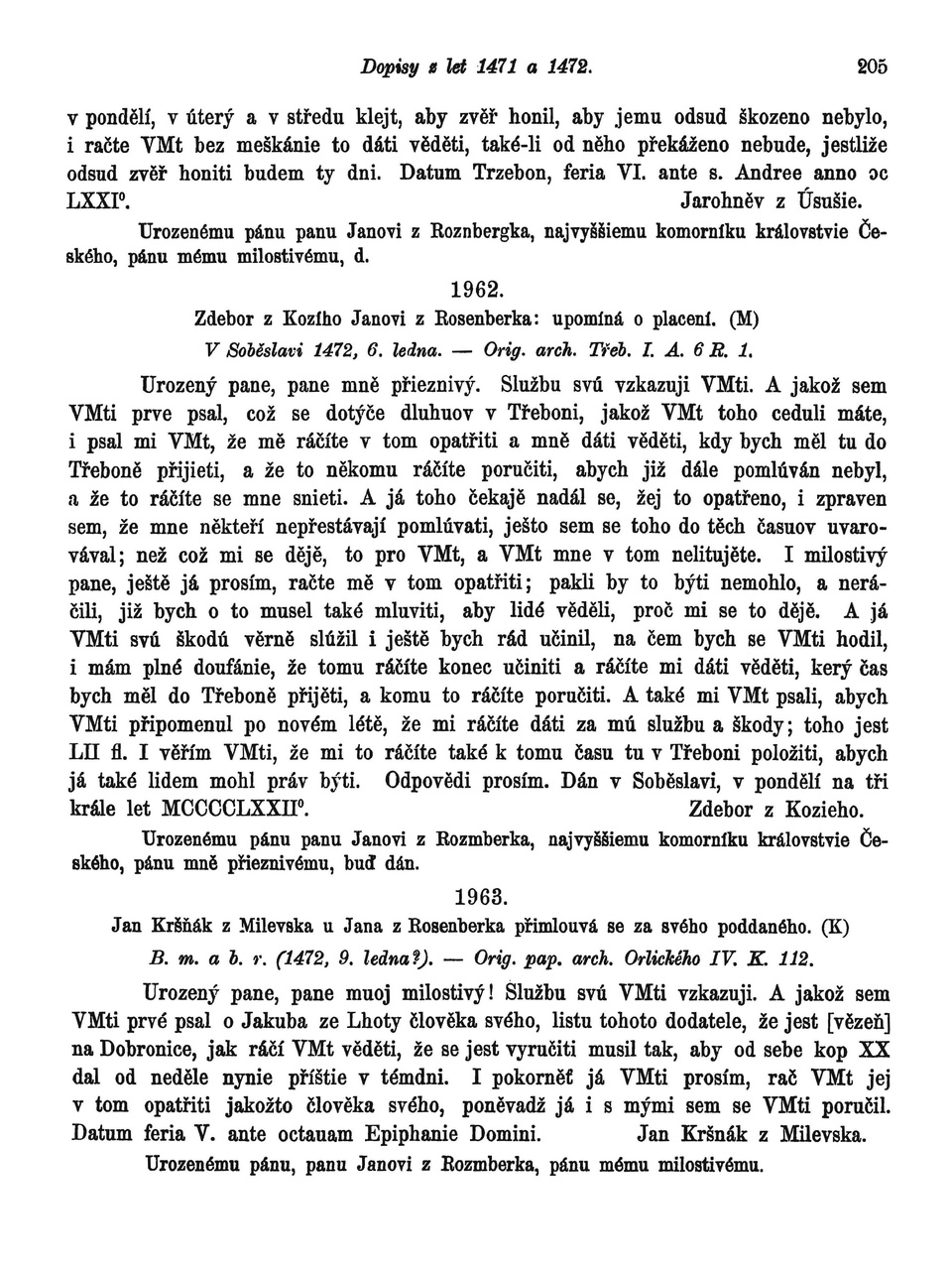 Dopisy z let 1471 a 1472. 205

v pondělí, v úterý a v středu klejt, aby zvěř honil, aby jemu odsud škozeno nebylo, i račte VMt bez meškánie to dáti věděti, také-li od něho překáženo nebude, jestliže odsud zvěř honiti budem ty dni. Datum Trzebon, feria VI. ante s. Andree anno ɔc LXXI°. Jarohněv z Úsušie.

Urozenému pánu panu Janovi z Roznbergka, najvyššiemu komorníku královstvie Českého, pánu mému milostivému, d.

1962.

Zdebor z Kozího Janovi z Rosenberka: upomíná o placení. (M)

V Soběslavi 1472, 6. ledna. — Orig. arch. Třeb. I. A. 6 R. 1.

Urozený pane, pane mně přieznivý. Službu svú vzkazuji VMti. A jakož sem VMti prve psal, což se dotýče dluhuov v Třeboni, jakož VMt toho ceduli máte, i psal mi VMt, že mě ráčíte v tom opatřiti a mně dáti věděti, kdy bych měl tu do Třeboně přijieti, a že to někomu ráčíte poručiti, abych již dále pomlúván nebyl, a že to ráčíte se mne snieti. A já toho čekajě nadál se, žej to opatřeno, i zpraven sem, že mne někteří nepřestávají pomlúvati, ješto sem se toho do těch časuov uvarovával; než což mi se dějě, to pro VMt, a VMt mne v tom nelitujěte. I milostivý pane, ještě já prosím, račte mě v tom opatřiti; pakli by to býti nemohlo, a neráčili, již bych o to musel také mluviti, aby lidé věděli, proč mi se to dějě. A já VMti svú škodú věrně slúžil i ještě bych rád učinil, na čem bych se VMti hodil, i mám plné doufánie, že tomu ráčíte konec učiniti a ráčíte mi dáti věděti, kerý čas bych měl do Třeboně přijěti, a komu to ráčíte poručiti. A také mi VMt psali, abych VMti připomenul po novém létě, že mi ráčíte dáti za mú službu a škody; toho jest LII fl. I věřím VMti, že mi to ráčíte také k tomu času tu v Třeboni položiti, abych já také lidem mohl práv býti. Odpovědi prosím. Dán v Soběslavi, v pondělí na tři krále let MCCCCLXXII°. Zdebor z Kozieho.

Urozenému pánu panu Janovi z Rozmberka, najvyššiemu komorníku královstvie Českého, pánu mně přieznivému, buď dán.

1963.

Jan Kršňák z Milevska u Jana z Rosenberka přimlouvá se za svého poddaného. (K)

B. m. a b. r. (1472, 9. ledna?). — Orig. pap. arch. Orlického IV. K. 112.

Urozený pane, pane muoj milostivý! Službu svú VMti vzkazuji. A jakož sem VMti prvé psal o Jakuba ze Lhoty člověka svého, listu tohoto dodatele, že jest [vězeň] na Dobronice, jak ráčí VMt věděti, že se jest vyručiti musil tak, aby od sebe kop XX dal od neděle nynie příštie v témdni. I pokorněť já VMti prosím, rač VMt jej v tom opatřiti jakožto člověka svého, poněvadž já i s mými sem se VMti poručil. Datum feria V. ante octauam Epiphanie Domini. Jan Kršnák z Milevska.

Urozenému pánu, panu Janovi z Rozmberka, pánu mému milostivému.